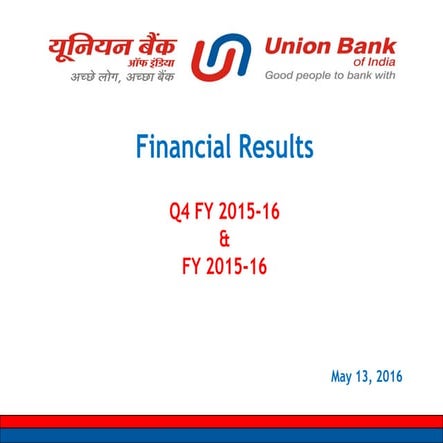 यूनियन बैंक
ऑफ इंडिया
अच्छे लोग, अच्छा बैंक

Union Bank
of India
Good people to bank with

Financial Results

Q4 FY 2015-16
&
FY 2015-16

May 13, 2016